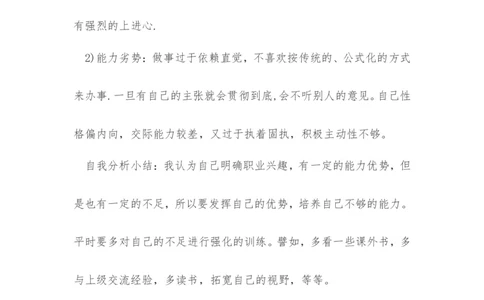 有强烈的上进心.

2)能力劣势：做事过于依赖直觉，不喜欢按传统的、公式化的方式来办事.一旦有自己的主张就会贯彻到底,会不听别人的意见。自己性格偏内向，交际能力较差，又过于执着固执，积极主动性不够。

自我分析小结：我认为自己明确职业兴趣，有一定的能力优势，但是也有一定的不足，所以要发挥自己的优势，培养自己不够的能力。平时要多对自己的不足进行强化的训练。譬如，多看一些课外书，多与上级交流经验，多读书，拓宽自己的视野，等等。